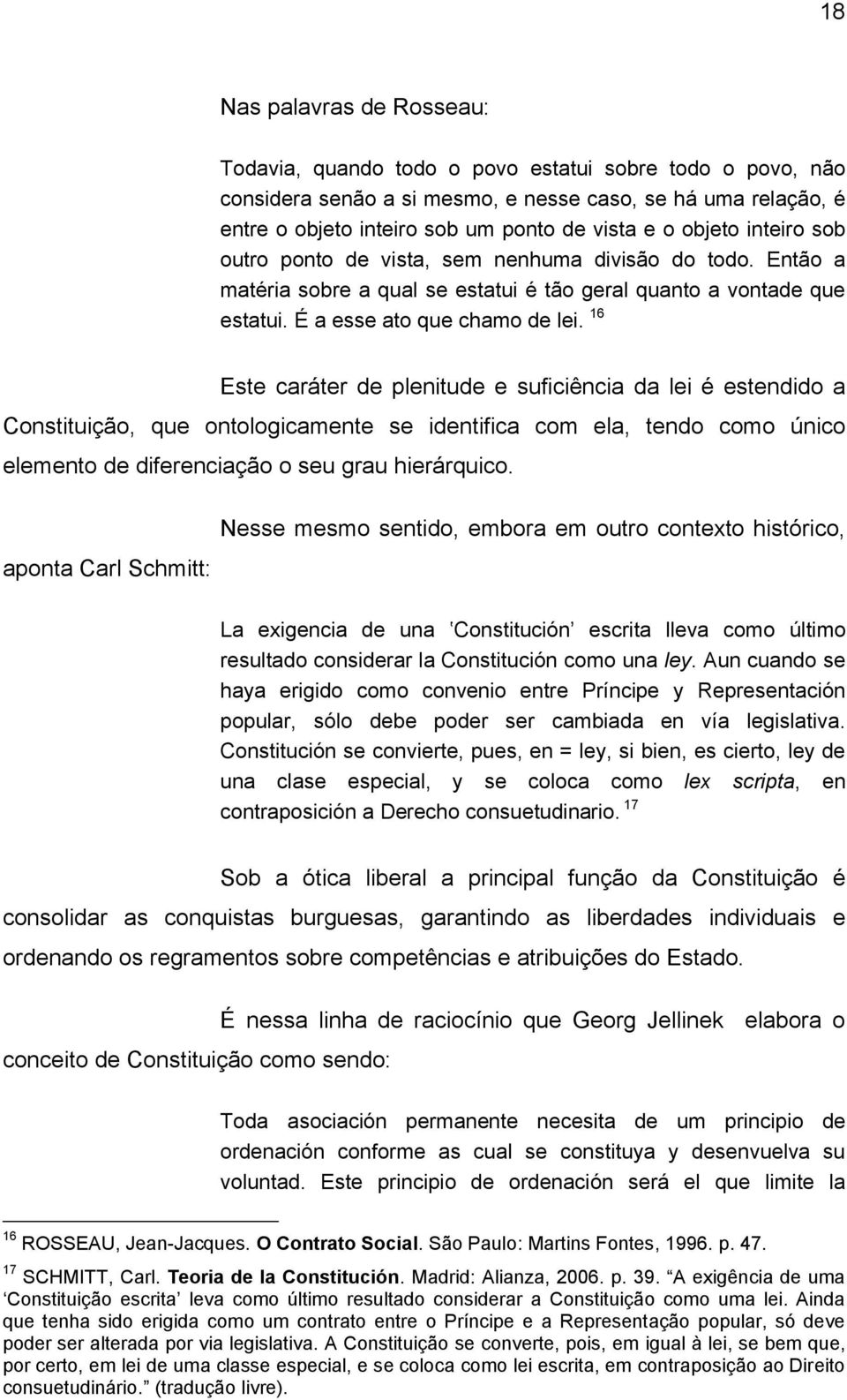 18

Nas palavras de Rosseau:

Todavia, quando todo o povo estatui sobre todo o povo, não considera senão a si mesmo, e nesse caso, se há uma relação, é entre o objeto inteiro sob um ponto de vista e o objeto inteiro sob outro ponto de vista, sem nenhuma divisão do todo. Então a matéria sobre a qual se estatui é tão geral quanto a vontade que estatui. É a esse ato que chamo de lei. $^{16}$

Este caráter de plenitude e suficiência da lei é estendido a Constituição, que ontologicamente se identifica com ela, tendo como único elemento de diferenciação o seu grau hierárquico.

Nesse mesmo sentido, embora em outro contexto histórico, aponta Carl Schmitt:

La exigencia de una 'Constitución' escrita lleva como último resultado considerar la Constitución como una ley. Aun cuando se haya erigido como convenio entre Príncipe y Representación popular, sólo debe poder ser cambiada en vía legislativa. Constitución se convierte, pues, en = ley, si bien, es cierto, ley de una clase especial, y se coloca como lex scripta, en contraposición a Derecho consuetudinario. $^{17}$

Sob a ótica liberal a principal função da Constituição é consolidar as conquistas burguesas, garantindo as liberdades individuais e ordenando os regramentos sobre competências e atribuições do Estado.

É nessa linha de raciocínio que Georg Jellinek elabora o conceito de Constituição como sendo:

Toda asociación permanente necesita de um principio de ordenación conforme as cual se constituya y desenvuelva su voluntad. Este principio de ordenación será el que limite la

$^{16}$ ROSSEAU, Jean-Jacques. O Contrato Social. São Paulo: Martins Fontes, 1996. p. 47.

$^{17}$ SCHMITT, Carl. Teoria de la Constitución. Madrid: Alianza, 2006. p. 39. "A exigência de uma 'Constituição escrita' leva como último resultado considerar a Constituição como uma lei. Ainda que tenha sido erigida como um contrato entre o Príncipe e a Representação popular, só deve poder ser alterada por via legislativa. A Constituição se converte, pois, em igual à lei, se bem que, por certo, em lei de uma classe especial, e se coloca como lei escrita, em contraposição ao Direito consuetudinário." (tradução livre).